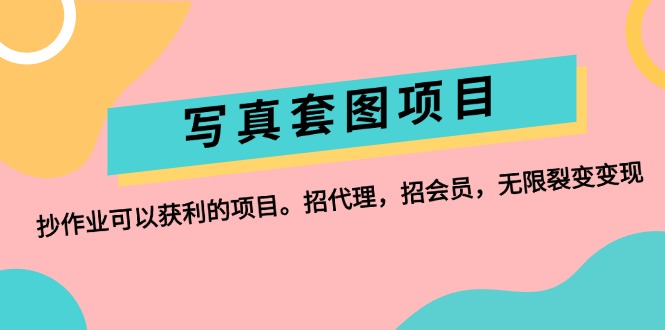 写真套图项目

抄作业可以获利的项目。招代理，招会员，无限裂变变现